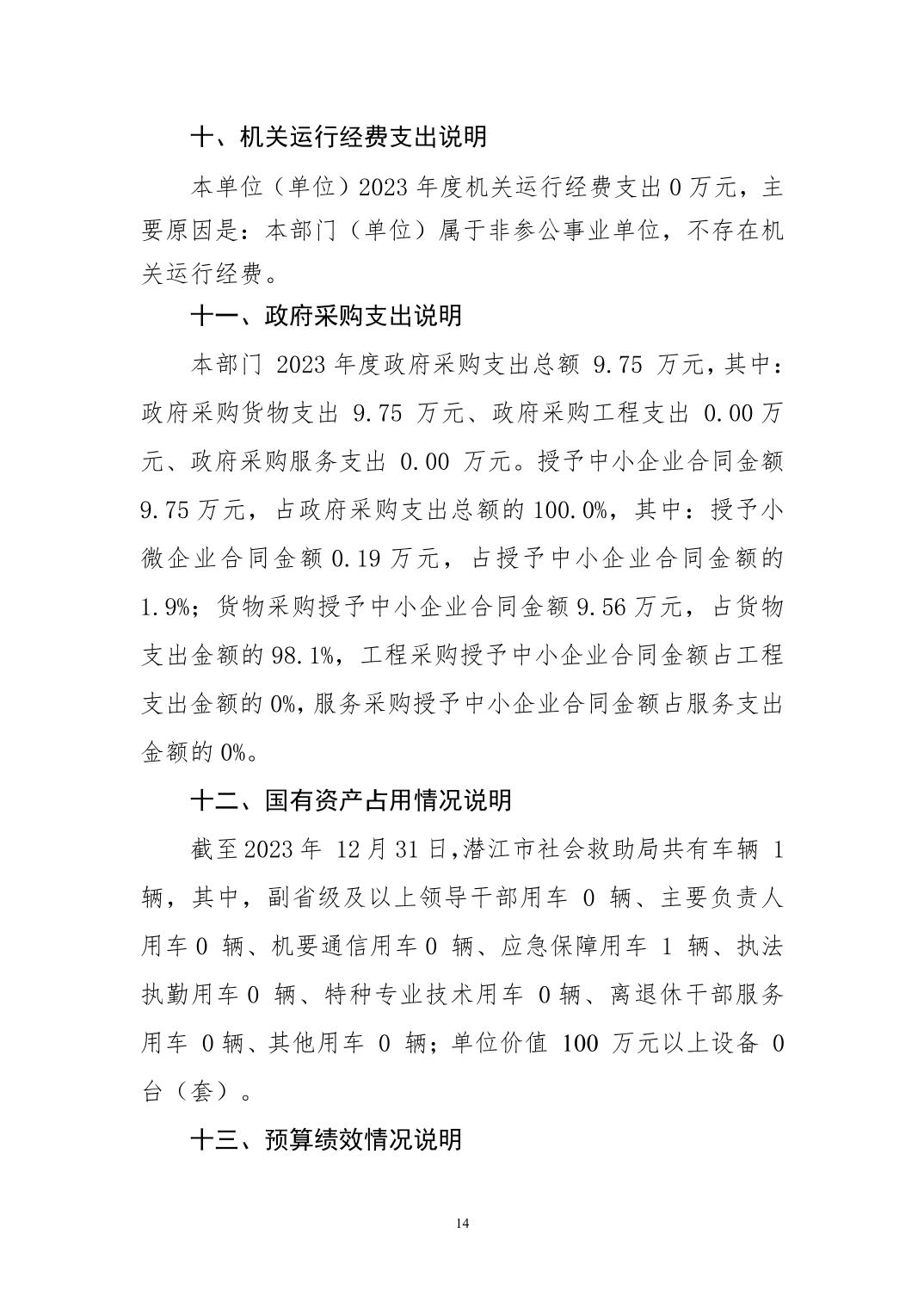 十、机关运行经费支出说明

本单位（单位）2023 年度机关运行经费支出 0 万元，主要原因是：本部门（单位）属于非参公事业单位，不存在机关运行经费。

十一、政府采购支出说明

本部门 2023 年度政府采购支出总额 9.75 万元，其中：政府采购货物支出 9.75 万元、政府采购工程支出 0.00 万元、政府采购服务支出 0.00 万元。授予中小企业合同金额 9.75 万元，占政府采购支出总额的 100.0%，其中：授予小微企业合同金额 0.19 万元，占授予中小企业合同金额的 1.9%；货物采购授予中小企业合同金额 9.56 万元，占货物支出金额的 98.1%，工程采购授予中小企业合同金额占工程支出金额的 0%，服务采购授予中小企业合同金额占服务支出金额的 0%。

十二、国有资产占用情况说明

截至 2023 年 12 月 31 日，潜江市社会救助局共有车辆 1 辆，其中，副省级及以上领导干部用车 0 辆、主要负责人用车 0 辆、机要通信用车 0 辆、应急保障用车 1 辆、执法执勤用车 0 辆、特种专业技术用车 0 辆、离退休干部服务用车 0 辆、其他用车 0 辆；单位价值 100 万元以上设备 0 台（套）。

十三、预算绩效情况说明

14